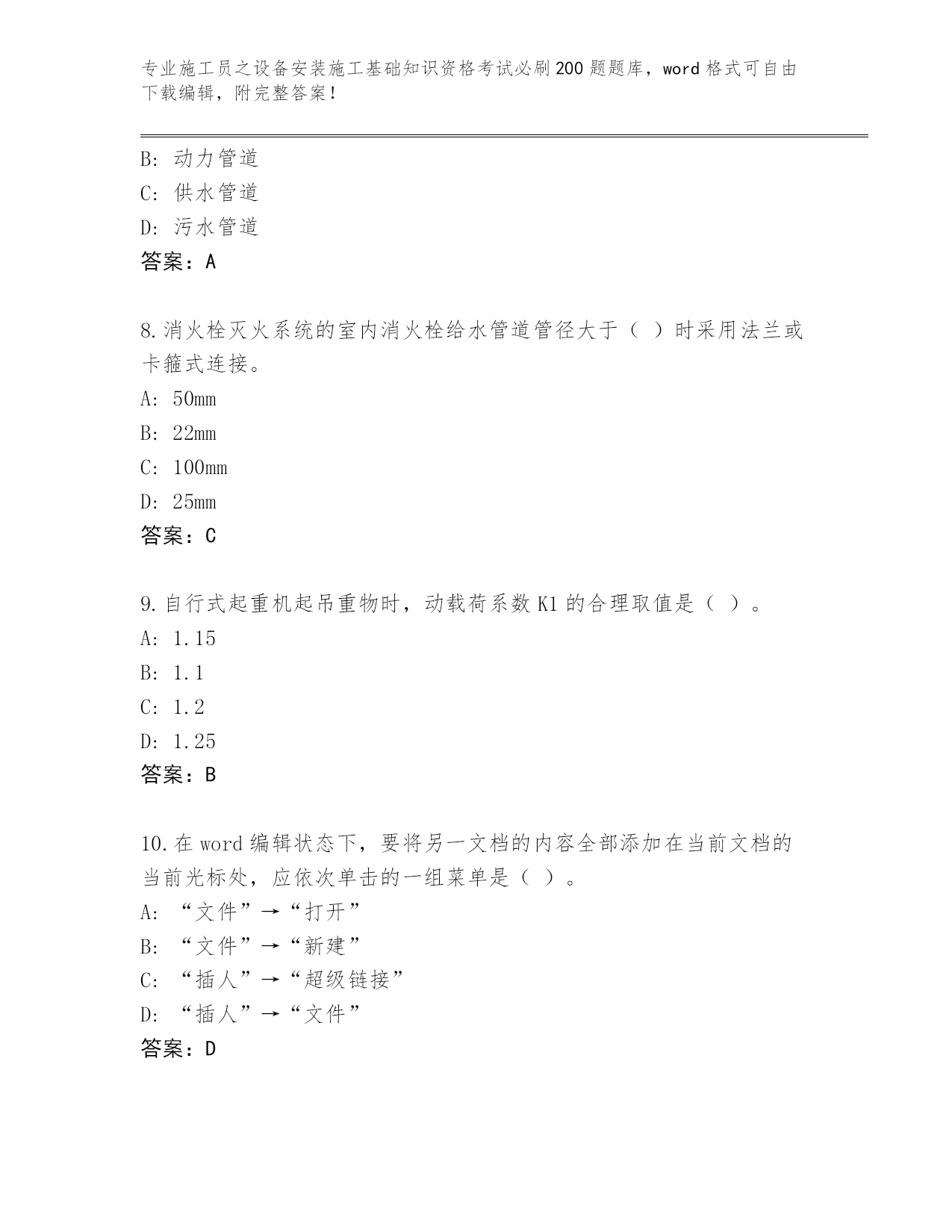 专业施工员之设备安装施工基础知识资格考试必刷200题题库，word格式可自由下载编辑，附完整答案！

B：动力管道

C：供水管道

D：污水管道

答案：A

8.消火栓灭火系统的室内消火栓给水管道管径大于（ ）时采用法兰或卡箍式连接。

A：50mm

B：22mm

C：100mm

D：25mm

答案：C

9.自行式起重机起吊重物时，动载荷系数K1的合理取值是（ ）。

A：1.15

B：1.1

C：1.2

D：1.25

答案：B

10.在word编辑状态下，要将另一文档的内容全部添加在当前文档的当前光标处，应依次单击的一组菜单是（ ）。

A：“文件”→“打开”

B：“文件”→“新建”

C：“插人”→“超级链接”

D：“插人”→“文件”

答案：D